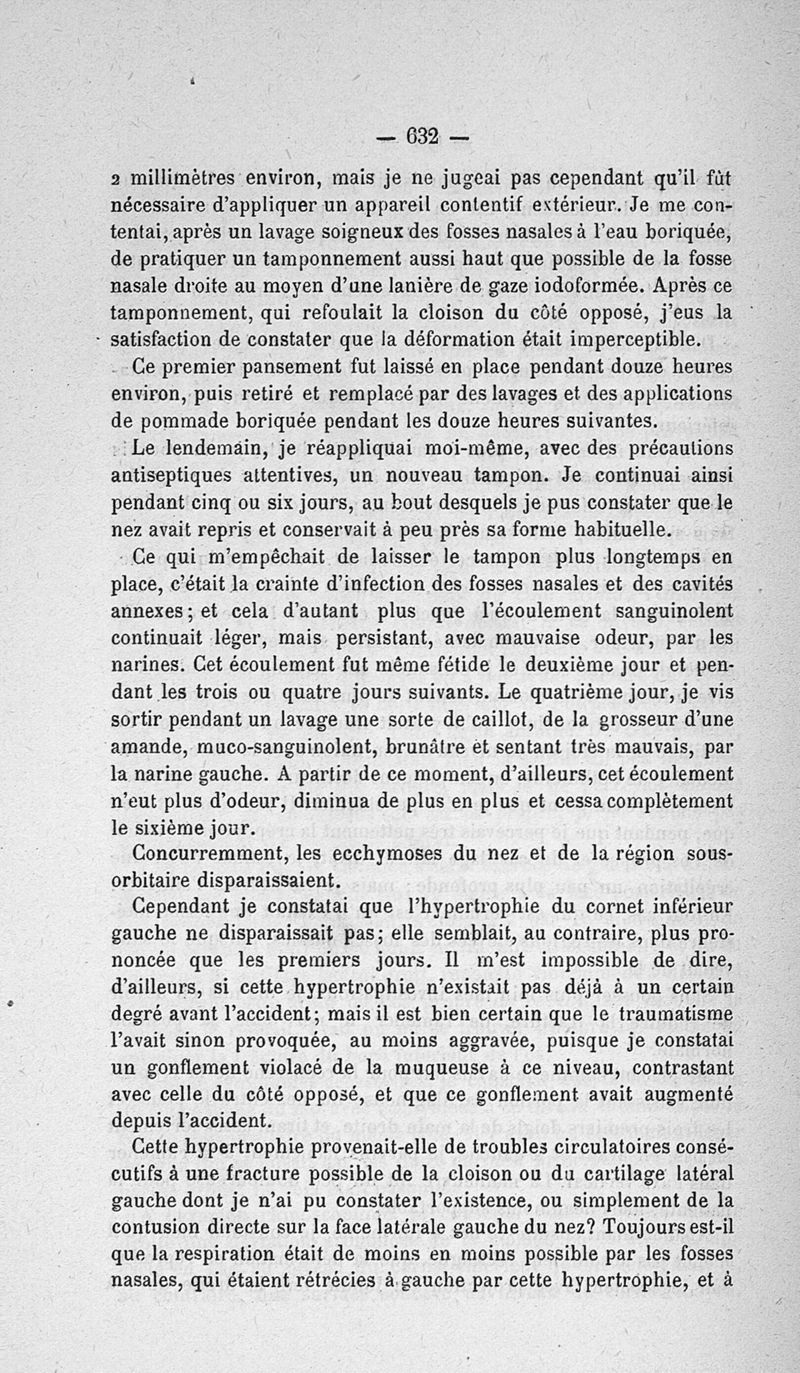 — 632 —

2 millimètres environ, mais je ne jugeai pas cependant qu'il fût nécessaire d'appliquer un appareil contentif extérieur. Je me contentai, après un lavage soigneux des fosses nasales à l'eau boriquée, de pratiquer un tamponnement aussi haut que possible de la fosse nasale droite au moyen d'une lanière de gaze iodoformée. Après ce tamponnement, qui refoulait la cloison du côté opposé, j'eus la satisfaction de constater que la déformation était imperceptible.

Ce premier pansement fut laissé en place pendant douze heures environ, puis retiré et remplacé par des lavages et des applications de pommade boriquée pendant les douze heures suivantes.

Le lendemain, je réappliquai moi-même, avec des précautions antiseptiques attentives, un nouveau tampon. Je continuai ainsi pendant cinq ou six jours, au bout desquels je pus constater que le nez avait repris et conservait à peu près sa forme habituelle.

Ce qui m'empêchait de laisser le tampon plus longtemps en place, c'était la crainte d'infection des fosses nasales et des cavités annexes; et cela d'autant plus que l'écoulement sanguinolent continuait léger, mais persistant, avec mauvaise odeur, par les narines. Cet écoulement fut même fétide le deuxième jour et pendant les trois ou quatre jours suivants. Le quatrième jour, je vis sortir pendant un lavage une sorte de caillot, de la grosseur d'une amande, muco-sanguinolent, brunâtre et sentant très mauvais, par la narine gauche. A partir de ce moment, d'ailleurs, cet écoulement n'eut plus d'odeur, diminua de plus en plus et cessa complètement le sixième jour.

Concurremment, les ecchymoses du nez et de la région sous-orbitaire disparaissaient.

Cependant je constatai que l'hypertrophie du cornet inférieur gauche ne disparaissait pas; elle semblait, au contraire, plus prononcée que les premiers jours. Il m'est impossible de dire, d'ailleurs, si cette hypertrophie n'existait pas déjà à un certain degré avant l'accident; mais il est bien certain que le traumatisme l'avait sinon provoquée, au moins aggravée, puisque je constatai un gonflement violacé de la muqueuse à ce niveau, contrastant avec celle du côté opposé, et que ce gonflement avait augmenté depuis l'accident.

Cette hypertrophie provenait-elle de troubles circulatoires consécutifs à une fracture possible de la cloison ou du cartilage latéral gauche dont je n'ai pu constater l'existence, ou simplement de la contusion directe sur la face latérale gauche du nez? Toujours est-il que la respiration était de moins en moins possible par les fosses nasales, qui étaient rétrécies à gauche par cette hypertrophie, et à